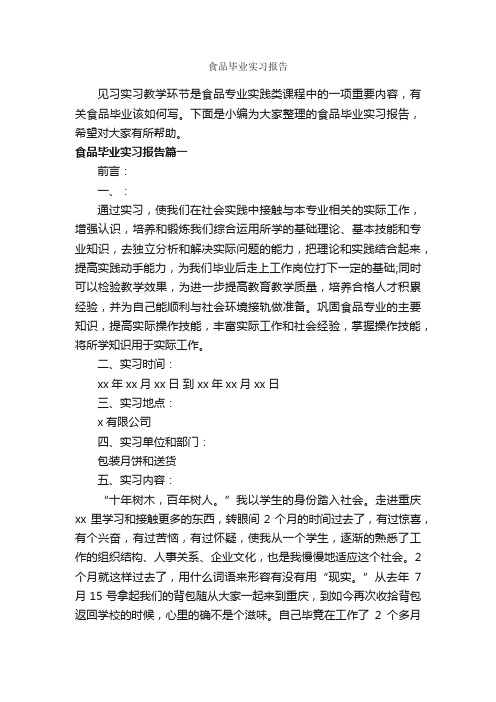 食品毕业实习报告

见习实习教学环节是食品专业实践类课程中的一项重要内容，有关食品毕业该如何写。下面是小编为大家整理的食品毕业实习报告，希望对大家有所帮助。

食品毕业实习报告篇一

前言：

一、：

通过实习，使我们在社会实践中接触与本专业相关的实际工作，增强认识，培养和锻炼我们综合运用所学的基础理论、基本技能和专业知识，去独立分析和解决实际问题的能力，把理论和实践结合起来，提高实践动手能力，为我们毕业后走上工作岗位打下一定的基础;同时可以检验教学效果，为进一步提高教育教学质量，培养合格人才积累经验，并为自己能顺利与社会环境接轨做准备。巩固食品专业的主要知识，提高实际操作技能，丰富实际工作和社会经验，掌握操作技能，将所学知识用于实际工作。

二、实习时间：

xx 年 xx 月 xx 日 到 xx 年 xx 月 xx 日

三、实习地点：

x 有限公司

四、实习单位和部门：

包装月饼和送货

五、实习内容：

“十年树木，百年树人。”我以学生的身份踏入社会。走进重庆 xx 里学习和接触更多的东西，转眼间 2 个月的时间过去了，有过惊喜，有个兴奋，有过苦恼，有过怀疑，使我从一个学生，逐渐的熟悉了工作的组织结构、人事关系、企业文化，也是我慢慢地适应这个社会。2 个月就这样过去了，用什么词语来形容有没有用“现实。”从去年 7 月 15 号拿起我们的背包随从大家一起来到重庆，到如今再次收拾背包返回学校的时候，心里的确不是个滋味。自己毕竟在工作了 2 个多月